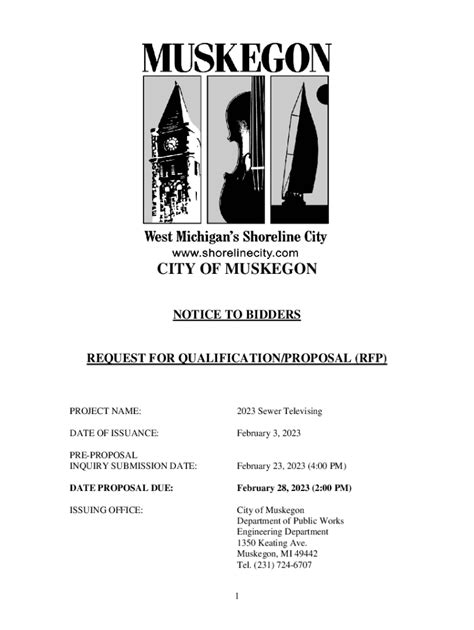 MUSKEGON

West Michigan's Shoreline City
www.shorelinecity.com
CITY OF MUSKEGON

NOTICE TO BIDDERS

REQUEST FOR QUALIFICATION/PROPOSAL (RFP)

PROJECT NAME: 2023 Sewer Televising

DATE OF ISSUANCE: February 3, 2023

PRE-PROPOSAL INQUIRY SUBMISSION DATE: February 23, 2023 (4:00 PM)

DATE PROPOSAL DUE: February 28, 2023 (2:00 PM)

ISSUING OFFICE: City of Muskegon
Department of Public Works
Engineering Department
1350 Keating Ave.
Muskegon, MI 49442
Tel. (231) 724-6707

1